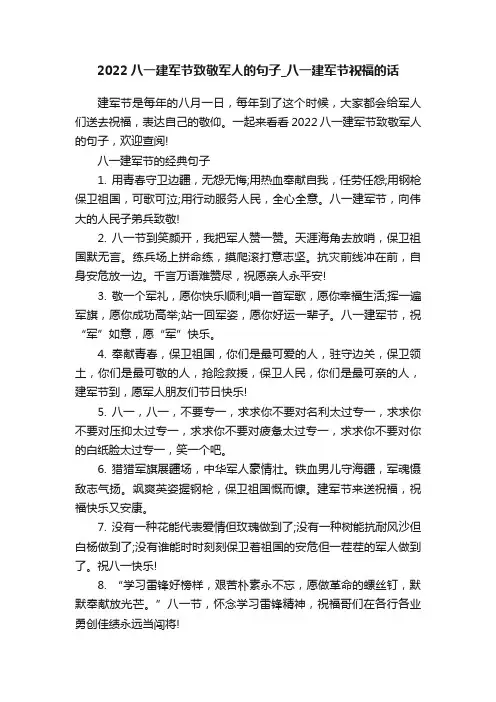 2022 八一建军节致敬军人的句子_八一建军节祝福的话

建军节是每年的八月一日，每年到了这个时候，大家都会给军人们送去祝福，表达自己的敬仰。一起来看看 2022 八一建军节致敬军人的句子，欢迎查阅!

八一建军节的经典句子

1. 用青春守卫边疆，无怨无悔;用热血奉献自我，任劳任怨;用钢枪保卫祖国，可歌可泣;用行动服务人民，全心全意。八一建军节，向伟大的人民子弟兵致敬!

2. 八一节到笑颜开，我把军人赞一赞。天涯海角去放哨，保卫祖国默无言。练兵场上拼命练，摸爬滚打意志坚。抗灾前线冲在前，自身安危放一边。千言万语难赞尽，祝愿亲人永平安!

3. 敬一个军礼，愿你快乐顺利;唱一首军歌，愿你幸福生活;挥一遍军旗，愿你成功高举;站一回军姿，愿你好运一辈子。八一建军节，祝“军”如意，愿“军”快乐。

4. 奉献青春，保卫祖国，你们是最可爱的人，驻守边关，保卫领土，你们是最可敬的人，抢险救援，保卫人民，你们是最可亲的人，建军节到，愿军人朋友们节日快乐!

5. 八一，八一，不要专一，求求你不要对名利太过专一，求求你不要对压抑太过专一，求求你不要对疲惫太过专一，求求你不要对你的白纸脸太过专一，笑一个吧。

6. 猎猎军旗展疆场，中华军人豪情壮。铁血男儿守海疆，军魂慑敌志气扬。飒爽英姿握钢枪，保卫祖国慨而慷。建军节来送祝福，祝福快乐又安康。

7. 没有一种花能代表爱情但玫瑰做到了;没有一种树能抗耐风沙但白杨做到了;没有谁能时时刻刻保卫着祖国的安危但一茬茬的军人做到了。祝八一快乐!

8. “学习雷锋好榜样，艰苦朴素永不忘，愿做革命的螺丝钉，默默奉献放光芒。”八一节，怀念学习雷锋精神，祝福哥们在各行各业勇创佳绩永远当闯将!